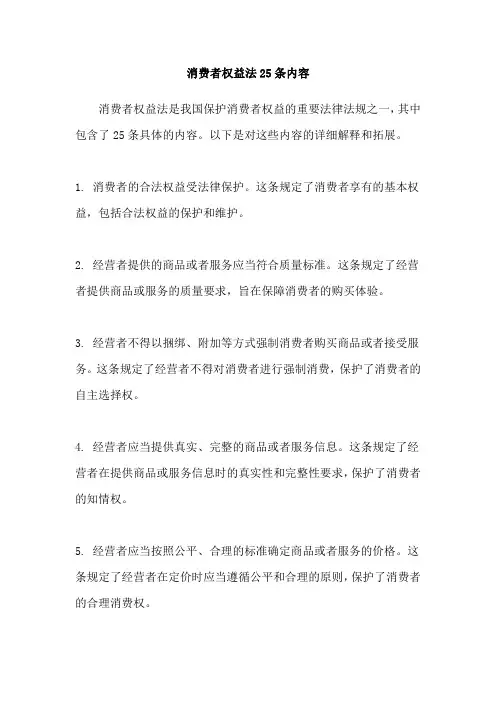 消费者权益法25条内容

消费者权益法是我国保护消费者权益的重要法律法规之一，其中包含了25条具体的内容。以下是对这些内容的详细解释和拓展。

1. 消费者的合法权益受法律保护。这条规定了消费者享有的基本权益，包括合法权益的保护和维护。

2. 经营者提供的商品或者服务应当符合质量标准。这条规定了经营者提供商品或服务的质量要求，旨在保障消费者的购买体验。

3. 经营者不得以捆绑、附加等方式强制消费者购买商品或者接受服务。这条规定了经营者不得对消费者进行强制消费，保护了消费者的自主选择权。

4. 经营者应当提供真实、完整的商品或者服务信息。这条规定了经营者在提供商品或服务信息时的真实性和完整性要求，保护了消费者的知情权。

5. 经营者应当按照公平、合理的标准确定商品或者服务的价格。这条规定了经营者在定价时应当遵循公平和合理的原则，保护了消费者的合理消费权。